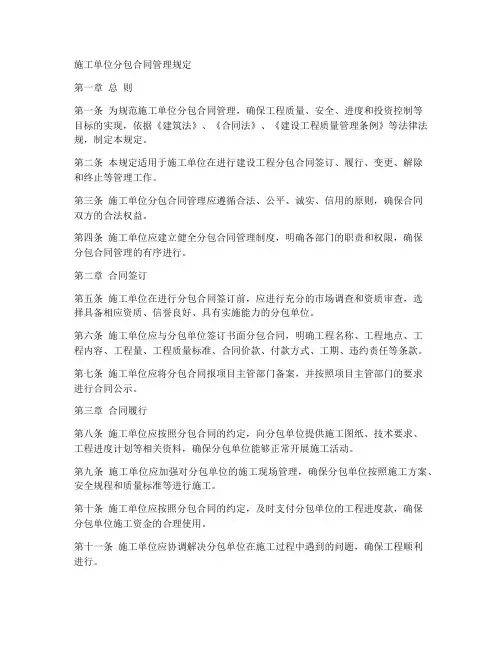 施工单位分包合同管理规定

第一章 总 则

第一条 为规范施工单位分包合同管理，确保工程质量、安全、进度和投资控制等目标的实现，依据《建筑法》、《合同法》、《建设工程质量管理条例》等法律法规，制定本规定。

第二条 本规定适用于施工单位在进行建设工程分包合同签订、履行、变更、解除和终止等管理工作。

第三条 施工单位分包合同管理应遵循合法、公平、诚实、信用的原则，确保合同双方的合法权益。

第四条 施工单位应建立健全分包合同管理制度，明确各部门的职责和权限，确保分包合同管理的有序进行。

第二章 合同签订

第五条 施工单位在进行分包合同签订前，应进行充分的市场调查和资质审查，选择具备相应资质、信誉良好、具有实施能力的分包单位。

第六条 施工单位应与分包单位签订书面分包合同，明确工程名称、工程地点、工程内容、工程量、工程质量标准、合同价款、付款方式、工期、违约责任等条款。

第七条 施工单位应将分包合同报项目主管部门备案，并按照项目主管部门的要求进行合同公示。

第三章 合同履行

第八条 施工单位应按照分包合同的约定，向分包单位提供施工图纸、技术要求、工程进度计划等相关资料，确保分包单位能够正常开展施工活动。

第九条 施工单位应加强对分包单位的施工现场管理，确保分包单位按照施工方案、安全规程和质量标准等进行施工。

第十条 施工单位应按照分包合同的约定，及时支付分包单位的工程进度款，确保分包单位施工资金的合理使用。

第十一条 施工单位应协调解决分包单位在施工过程中遇到的问题，确保工程顺利进行。